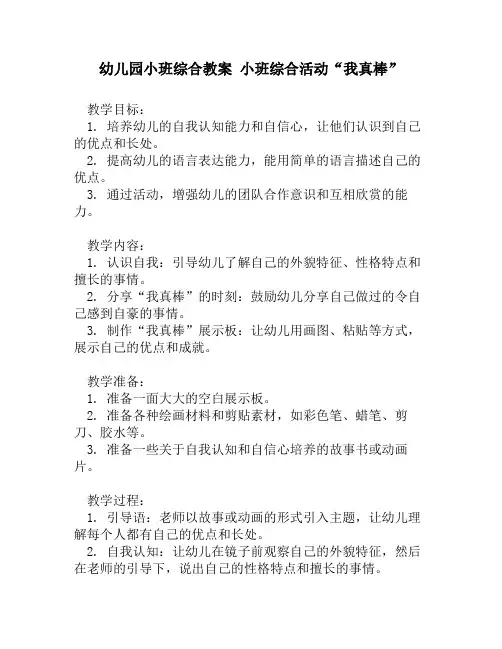 幼儿园小班综合教案 小班综合活动“我真棒”

教学目标：

1. 培养幼儿的自我认知能力和自信心，让他们认识到自己的优点和长处。

2. 提高幼儿的语言表达能力，能用简单的语言描述自己的优点。

3. 通过活动，增强幼儿的团队合作意识和互相欣赏的能力。

教学内容：

1. 认识自我：引导幼儿了解自己的外貌特征、性格特点和擅长的事情。

2. 分享“我真棒”的时刻：鼓励幼儿分享自己做过的令自己感到自豪的事情。

3. 制作“我真棒”展示板：让幼儿用画图、粘贴等方式，展示自己的优点和成就。

教学准备：

1. 准备一面大大的空白展示板。

2. 准备各种绘画材料和剪贴素材，如彩色笔、蜡笔、剪刀、胶水等。

3. 准备一些关于自我认知和自信心培养的故事书或动画片。

教学过程：

1. 引导语：老师以故事或动画的形式引入主题，让幼儿理解每个人都有自己的优点和长处。

2. 自我认知：让幼儿在镜子前观察自己的外貌特征，然后在老师的引导下，说出自己的性格特点和擅长的事情。